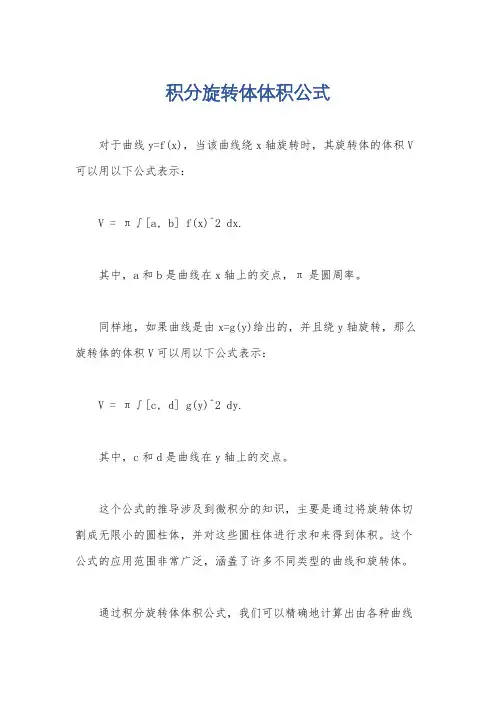 积分旋转体体积公式

对于曲线 y=f(x)，当该曲线绕 x 轴旋转时，其旋转体的体积 V 可以用以下公式表示：

V = π∫[a, b] f(x)^2 dx.

其中，a 和 b 是曲线在 x 轴上的交点，π 是圆周率。

同样地，如果曲线是由 x=g(y)给出的，并且绕 y 轴旋转，那么旋转体的体积 V 可以用以下公式表示：

V = π∫[c, d] g(y)^2 dy.

其中，c 和 d 是曲线在 y 轴上的交点。

这个公式的推导涉及到微积分的知识，主要是通过将旋转体切割成无限小的圆柱体，并对这些圆柱体进行求和来得到体积。这个公式的应用范围非常广泛，涵盖了许多不同类型的曲线和旋转体。

通过积分旋转体体积公式，我们可以精确地计算出由各种曲线